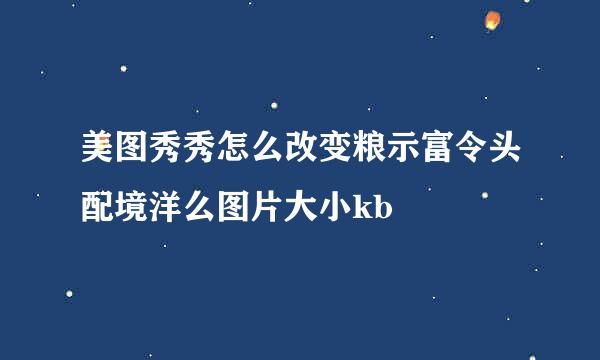 美图秀秀怎么改变粮示富令头配境洋么图片大小kb